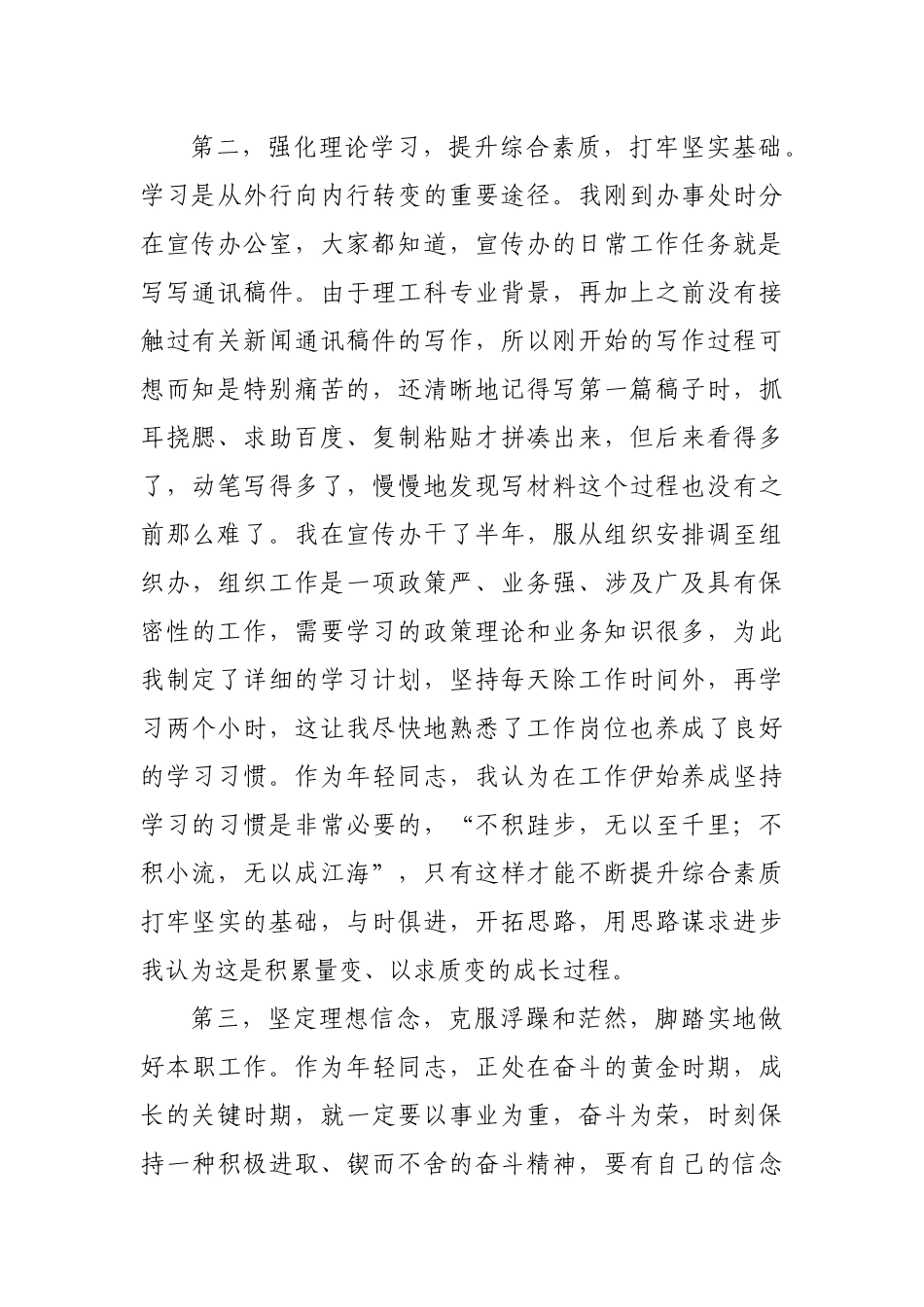 第二，强化理论学习，提升综合素质，打牢坚实基础。学习是从外行向内行转变的重要途径。我刚到办事处时分在宣传办公室，大家都知道，宣传办的日常工作任务就是写写通讯稿件。由于理工科专业背景，再加上之前没有接触过有关新闻通讯稿件的写作，所以刚开始的写作过程可想而知是特别痛苦的，还清晰地记得写第一篇稿子时，抓耳挠腮、求助百度、复制粘贴才拼凑出来，但后来看得多了，动笔写得多了，慢慢地发现写材料这个过程也没有之前那么难了。我在宣传办干了半年，服从组织安排调至组织办，组织工作是一项政策严、业务强、涉及广及具有保密性的工作，需要学习的政策理论和业务知识很多，为此我制定了详细的学习计划，坚持每天除工作时间外，再学习两个小时，这让我尽快地熟悉了工作岗位也养成了良好的学习习惯。作为年轻同志，我认为在工作伊始养成坚持学习的习惯是非常必要的，“不积跬步，无以至千里；不积小流，无以成江海”，只有这样才能不断提升综合素质打牢坚实的基础，与时俱进，开拓思路，用思路谋求进步我认为这是积累量变、以求质变的成长过程。

第三，坚定理想信念，克服浮躁和茫然，脚踏实地做好本职工作。作为年轻同志，正处在奋斗的黄金时期，成长的关键时期，就一定要以事业为重，奋斗为荣，时刻保持一种积极进取、锲而不舍的奋斗精神，要有自己的信念